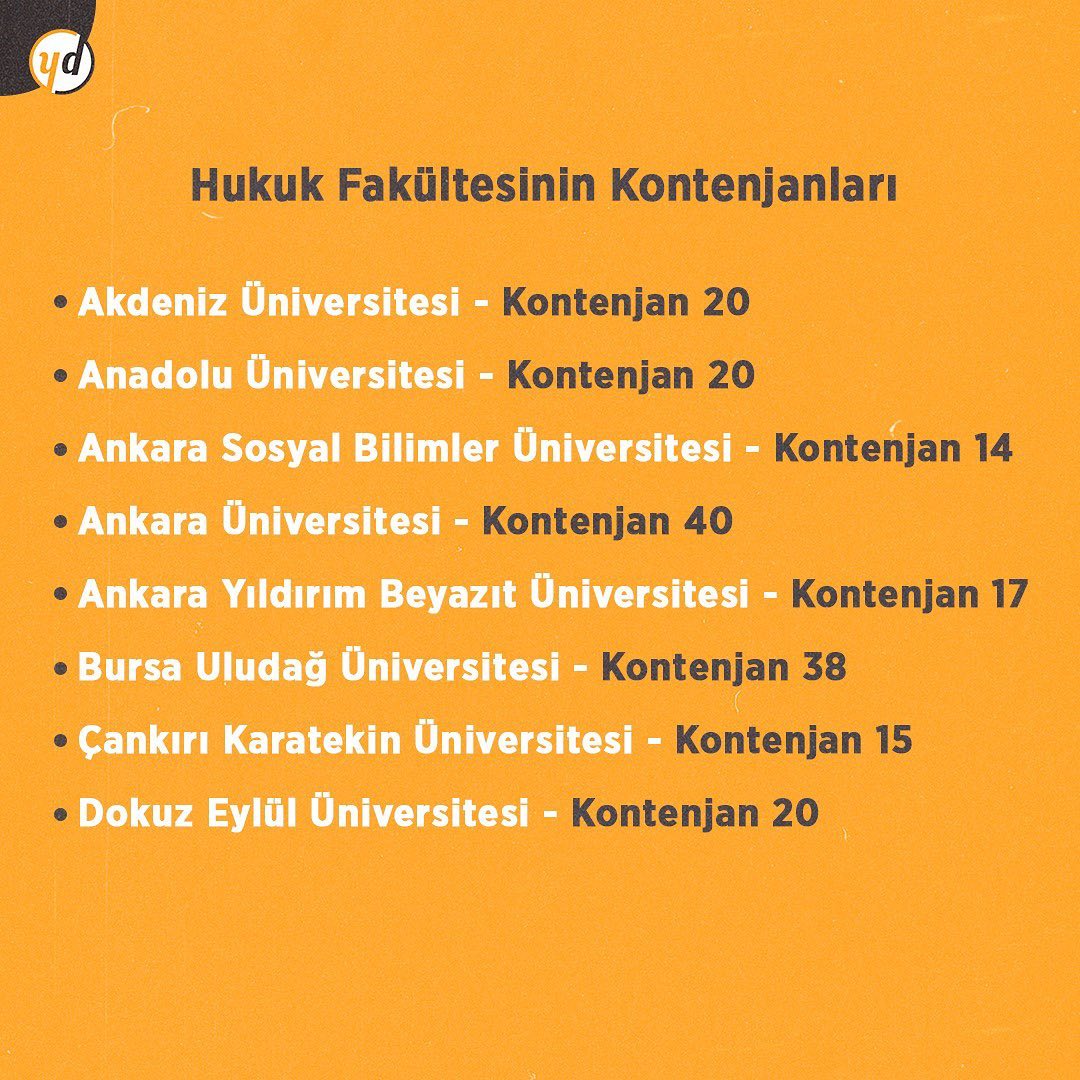 yd

Hukuk Fakültesinin Kontenjanları

• Akdeniz Üniversitesi - Kontenjan 20
• Anadolu Üniversitesi - Kontenjan 20
• Ankara Sosyal Bilimler Üniversitesi - Kontenjan 14
• Ankara Üniversitesi - Kontenjan 40
• Ankara Yıldırım Beyazıt Üniversitesi - Kontenjan 17
• Bursa Uludağ Üniversitesi - Kontenjan 38
• Çankırı Karatekin Üniversitesi - Kontenjan 15
• Dokuz Eylül Üniversitesi - Kontenjan 20